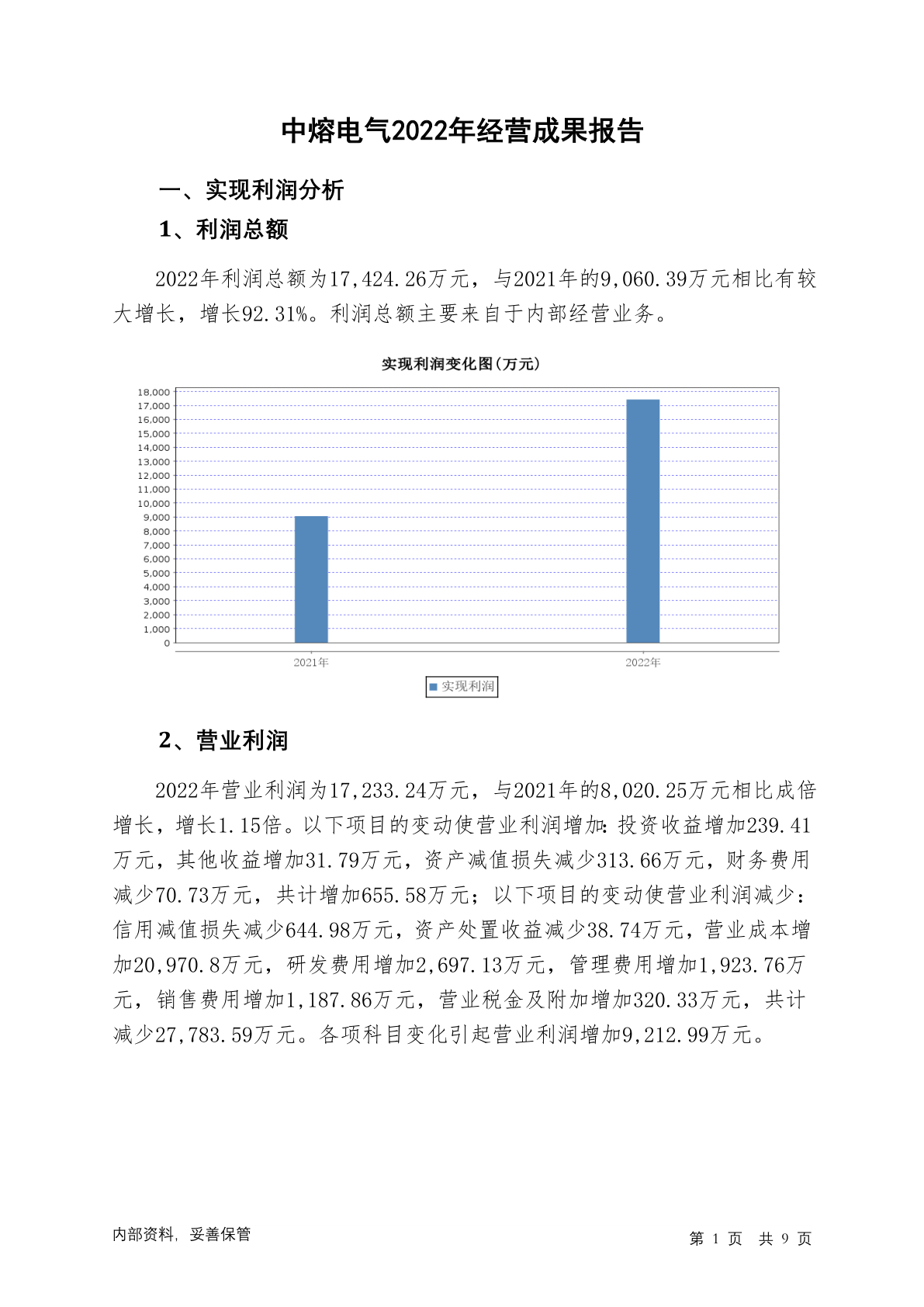 中熔电气2022年经营成果报告

一、实现利润分析

1、利润总额

2022年利润总额为17,424.26万元，与2021年的9,060.39万元相比有较大增长，增长92.31%。利润总额主要来自于内部经营业务。

实现利润变化图(万元)

18,000
17,000
16,000
15,000
14,000
13,000
12,000
11,000
10,000
9,000
8,000
7,000
6,000
5,000
4,000
3,000
2,000
1,000
0

2021年
2022年

实现利润

2、营业利润

2022年营业利润为17,233.24万元，与2021年的8,020.25万元相比成倍增长，增长1.15倍。以下项目的变动使营业利润增加：投资收益增加239.41万元，其他收益增加31.79万元，资产减值损失减少313.66万元，财务费用减少70.73万元，共计增加655.58万元；以下项目的变动使营业利润减少：信用减值损失减少644.98万元，资产处置收益减少38.74万元，营业成本增加20,970.8万元，研发费用增加2,697.13万元，管理费用增加1,923.76万元，销售费用增加1,187.86万元，营业税金及附加增加320.33万元，共计减少27,783.59万元。各项科目变化引起营业利润增加9,212.99万元。

内部资料，妥善保管

第 1 页 共 9 页